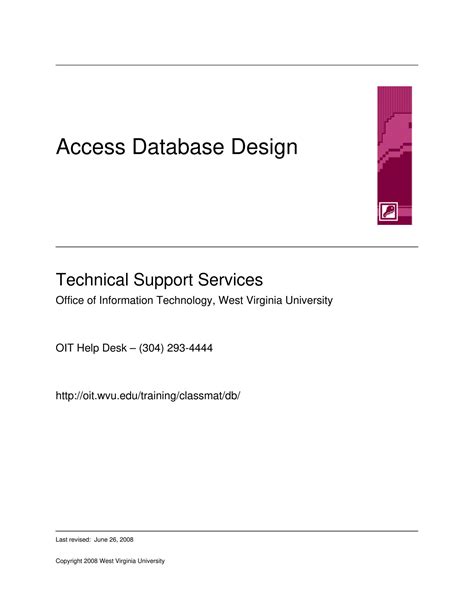 Access Database Design

Technical Support Services
Office of Information Technology, West Virginia University

OIT Help Desk – (304) 293-4444

http://oit.wvu.edu/training/classmat/db/

Last revised: June 26, 2008

Copyright 2008 West Virginia University